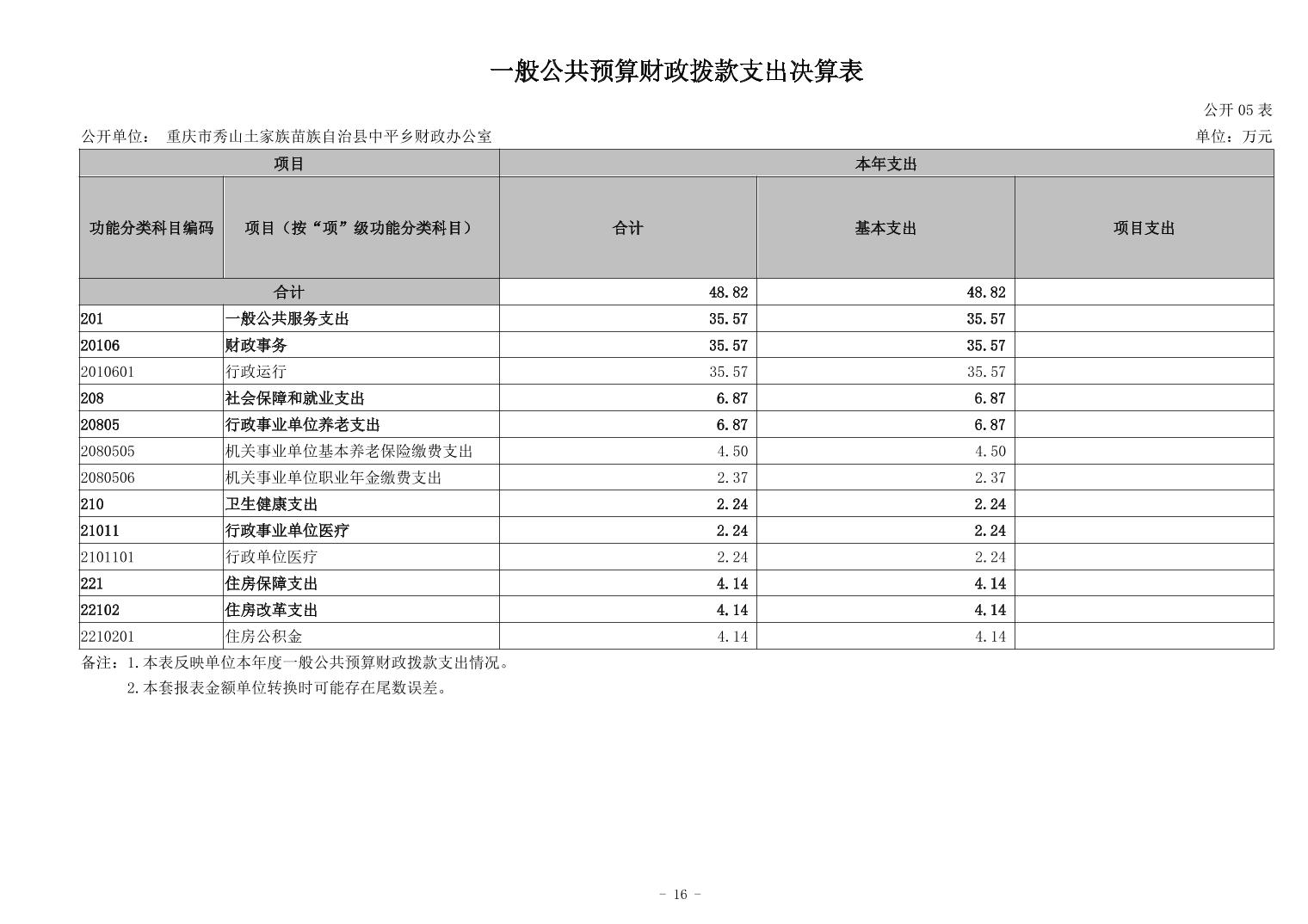 一般公共预算财政拨款支出决算表

公开 05 表

公开单位： 重庆市秀山土家族苗族自治县中平乡财政办公室

单位：万元

| 项目 | | 本年支出 | | |
|---|---|---|---|---|
| 功能分类科目编码 | 项目（按“项”级功能分类科目） | 合计 | 基本支出 | 项目支出 |
| 合计 | | 48.82 | 48.82 | |
| 201 | 一般公共服务支出 | 35.57 | 35.57 | |
| 20106 | 财政事务 | 35.57 | 35.57 | |
| 2010601 | 行政运行 | 35.57 | 35.57 | |
| 208 | 社会保障和就业支出 | 6.87 | 6.87 | |
| 20805 | 行政事业单位养老支出 | 6.87 | 6.87 | |
| 2080505 | 机关事业单位基本养老保险缴费支出 | 4.50 | 4.50 | |
| 2080506 | 机关事业单位职业年金缴费支出 | 2.37 | 2.37 | |
| 210 | 卫生健康支出 | 2.24 | 2.24 | |
| 21011 | 行政事业单位医疗 | 2.24 | 2.24 | |
| 2101101 | 行政单位医疗 | 2.24 | 2.24 | |
| 221 | 住房保障支出 | 4.14 | 4.14 | |
| 22102 | 住房改革支出 | 4.14 | 4.14 | |
| 2210201 | 住房公积金 | 4.14 | 4.14 | |

备注：1.本表反映单位本年度一般公共预算财政拨款支出情况。
2.本套报表金额单位转换时可能存在尾数误差。

- 16 -